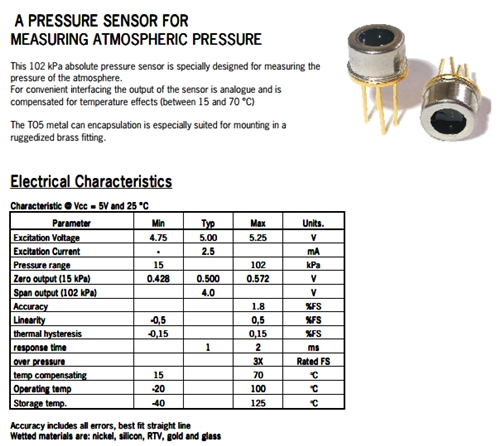 A PRESSURE SENSOR FOR
MEASURING ATMOSPHERIC PRESSURE

This 102 kPa absolute pressure sensor is specially designed for measuring the pressure of the atmosphere.
For convenient interfacing the output of the sensor is analogue and is compensated for temperature effects (between 15 and 70 °C)

The TO5 metal can encapsulation is especially suited for mounting in a ruggedized brass fitting.

Electrical Characteristics

Characteristic @ Vcc = 5V and 25 °C

| Parameter | Min | Typ | Max | Units. |
|---|---|---|---|---|
| Excitation Voltage | 4.75 | 5.00 | 5.25 | V |
| Excitation Current | - | 2.5 | | mA |
| Pressure range | 15 | | 102 | kPa |
| Zero output (15 kPa) | 0.428 | 0.500 | 0.572 | V |
| Span output (102 kPa) | | 4.0 | | V |
| Accuracy | | | 1.8 | %FS |
| Linearity | -0,5 | | 0,5 | %FS |
| thermal hysteresis | -0,15 | | 0,15 | %FS |
| response time | | 1 | 2 | ms |
| over pressure | | | 3X | Rated FS |
| temp compensating | 15 | | 70 | °C |
| Operating temp | -20 | | 100 | °C |
| Storage temp. | -40 | | 125 | °C |

Accuracy includes all errors, best fit straight line
Wetted materials are: nickel, silicon, RTV, gold and glass